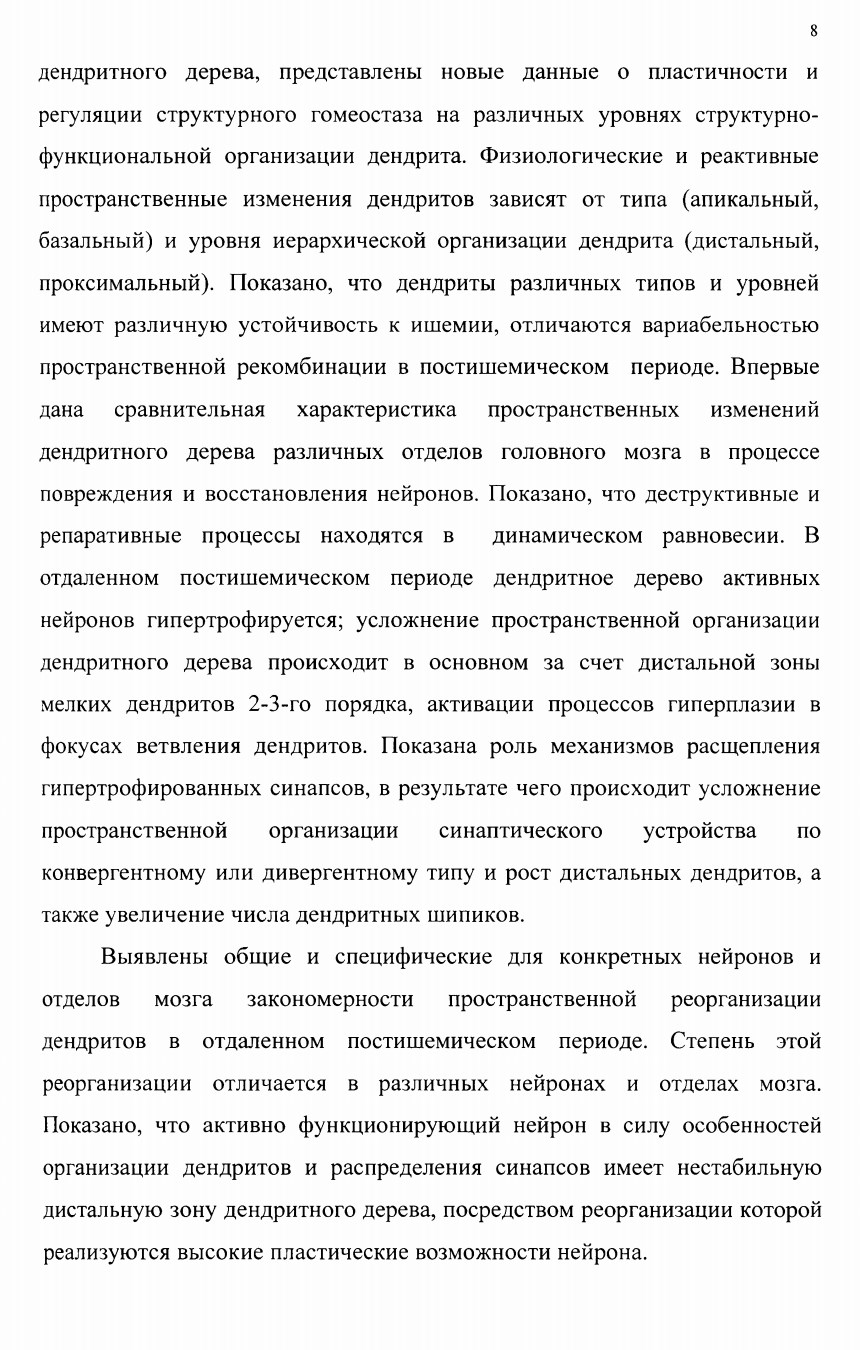 8

дендритного дерева, представлены новые данные о пластичности и регуляции структурного гомеостаза на различных уровнях структурно-функциональной организации дендрита. Физиологические и реактивные пространственные изменения дендритов зависят от типа (апикальный, базальный) и уровня иерархической организации дендрита (дистальный, проксимальный). Показано, что дендриты различных типов и уровней имеют различную устойчивость к ишемии, отличаются вариабельностью пространственной рекомбинации в постишемическом периоде. Впервые дана сравнительная характеристика пространственных изменений дендритного дерева различных отделов головного мозга в процессе повреждения и восстановления нейронов. Показано, что деструктивные и репаративные процессы находятся в динамическом равновесии. В отдаленном постишемическом периоде дендритное дерево активных нейронов гипертрофируется; усложнение пространственной организации дендритного дерева происходит в основном за счет дистальной зоны мелких дендритов 2-3-го порядка, активации процессов гиперплазии в фокусах ветвления дендритов. Показана роль механизмов расщепления гипертрофированных синапсов, в результате чего происходит усложнение пространственной организации синаптического устройства по конвергентному или дивергентному типу и рост дистальных дендритов, а также увеличение числа дендритных шипиков.

Выявлены общие и специфические для конкретных нейронов и отделов мозга закономерности пространственной реорганизации дендритов в отдаленном постишемическом периоде. Степень этой реорганизации отличается в различных нейронах и отделах мозга. Показано, что активно функционирующий нейрон в силу особенностей организации дендритов и распределения синапсов имеет нестабильную дистальную зону дендритного дерева, посредством реорганизации которой реализуются высокие пластические возможности нейрона.